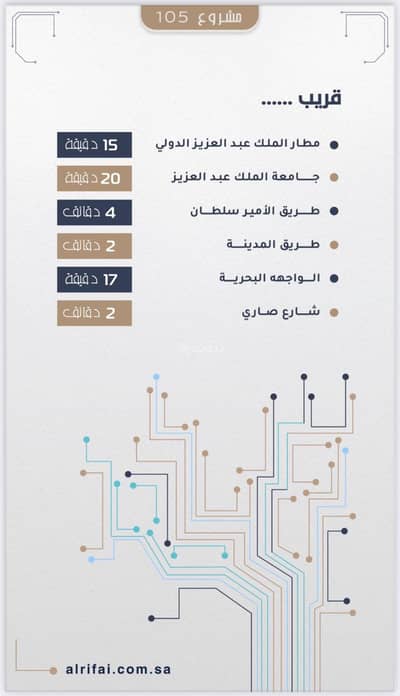 مشروع 105

قريب ......

• مطار الملك عبد العزيز الدولي 15 دقيقة

• جامعة الملك عبد العزيز 20 دقيقة

• طريق الأمير سلطان 4 دقائق

• طريق المدينة 2 دقائق

• الواجهه البحرية 17 دقيقة

• شارع صاري 2 دقائق

alrifai.com.sa